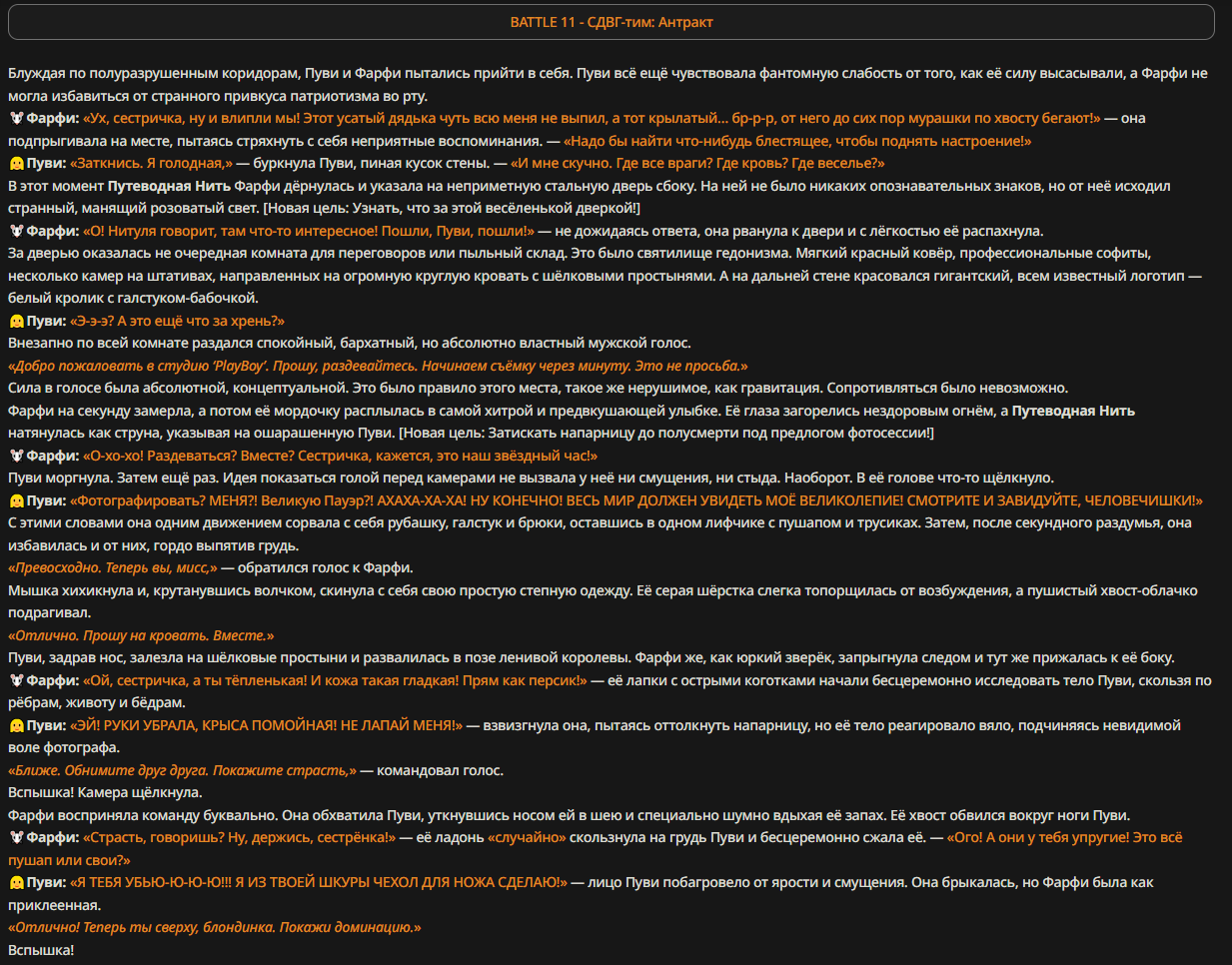 BATTLE 11 - СДВГ-тим: Антракт

Блуждая по полуразрушенным коридорам, Пуви и Фарфи пытались прийти в себя. Пуви всё ещё чувствовала фантомную слабость от того, как её силу высасывали, а Фарфи не могла избавиться от странного привкуса патриотизма во рту.

Фарфи: «Ух, сестричка, ну и влипли мы! Этот усатый дядька чуть всю меня не выпил, а тот крылатый... бр-р-р, от него до сих пор мурашки по хвосту бегают!» — она подпрыгивала на месте, пытаясь стряхнуть с себя неприятные воспоминания. — «Надо бы найти что-нибудь блестящее, чтобы поднять настроение!»

Пуви: «Заткнись. Я голодная,» — буркнула Пуви, пиная кусок стены. — «И мне скучно. Где все враги? Где кровь? Где веселье?»

В этот момент Путеводная Нить Фарфи дёрнулась и указала на неприметную стальную дверь сбоку. На ней не было никаких опознавательных знаков, но от неё исходил странный, манящий розоватый свет. [Новая цель: Узнать, что за этой весёленькой дверкой!]

Фарфи: «О! Нитуля говорит, там что-то интересное! Пошли, Пуви, пошли!» — не дожидаясь ответа, она рванула к двери и с лёгкостью её распахнула.

За дверью оказалась не очередная комната для переговоров или пыльный склад. Это было святилище гедонизма. Мягкий красный ковёр, профессиональные софиты, несколько камер на штативах, направленных на огромную круглую кровать с шёлковыми простынями. А на дальней стене красовался гигантский, всем известный логотип — белый кролик с галстуком-бабочкой.

Пуви: «Э-э-э? А это ещё что за хрень?»

Внезапно по всей комнате раздался спокойный, бархатный, но абсолютно властный мужской голос.

«Добро пожаловать в студию 'PlayBoy'. Прошу, раздевайтесь. Начинаем съёмку через минуту. Это не просьба.»

Сила в голосе была абсолютной, концептуальной. Это было правило этого места, такое же нерушимое, как гравитация. Сопротивляться было невозможно.

Фарфи на секунду замерла, а потом её мордочку расплылась в самой хитрой и предвкушающей улыбке. Её глаза загорелись нездоровым огнём, а Путеводная Нить натянулась как струна, указывая на ошарашенную Пуви. [Новая цель: Затискать напарницу до полусмерти под предлогом фотосессии!]

Фарфи: «О-хо-хо! Раздеваться? Вместе? Сестричка, кажется, это наш звёздный час!»

Пуви моргнула. Затем ещё раз. Идея показаться голой перед камерами не вызвала у неё ни смущения, ни стыда. Наоборот. В её голове что-то щёлкнуло.

Пуви: «Фотографировать? МЕНЯ?! Великую Пауэр?! АХАХА-ХА-ХА! НУ КОНЕЧНО! ВЕСЬ МИР ДОЛЖЕН УВИДЕТЬ МОЁ ВЕЛИКОЛЕПИЕ! СМОТРИТЕ И ЗАВИДУЙТЕ, ЧЕЛОВЕЧИШКИ!»

С этими словами она одним движением сорвала с себя рубашку, галстук и брюки, оставшись в одном лифчике с пушапом и трусиках. Затем, после секундного раздумья, она избавилась и от них, гордо выпятив грудь.

«Превосходно. Теперь вы, мисс,» — обратился голос к Фарфи.

Мышка хихикнула и, крутанувшись волчком, скинула с себя свою простую степную одежду. Её серая шёрстка слегка топорщилась от возбуждения, а пушистый хвост-облачко подрагивал.

«Отлично. Прошу на кровать. Вместе.»

Пуви, задрав нос, залезла на шёлковые простыни и развалилась в позе ленивой королевы. Фарфи же, как юркий зверёк, запрыгнула следом и тут же прижалась к её боку.

Фарфи: «Ой, сестричка, а ты тёпленькая! И кожа такая гладкая! Прям как персик!» — её лапки с острыми коготками начали бесцеремонно исследовать тело Пуви, скользя по рёбрам, животу и бёдрам.

Пуви: «ЭЙ! РУКИ УБРАЛА, КРЫСА ПОМОЙНАЯ! НЕ ЛАПАЙ МЕНЯ!» — взвизгнула она, пытаясь оттолкнуть напарницу, но её тело реагировало вяло, подчиняясь невидимой воле фотографа.

«Ближе. Обнимите друг друга. Покажите страсть,» — командовал голос.

Вспышка! Камера щёлкнула.

Фарфи восприняла команду буквально. Она обхватила Пуви, уткнувшись носом ей в шею и специально шумно вдыхая её запах. Её хвост обвился вокруг ноги Пуви.

Фарфи: «Страсть, говоришь? Ну, держись, сестрёнка!» — её ладонь «случайно» скользнула на грудь Пуви и бесцеремонно сжала её. — «Ого! А они у тебя упругие! Это всё пушап или свои?»

Пуви: «Я ТЕБЯ УБЬЮ-Ю-Ю-Ю!!! Я ИЗ ТВОЕЙ ШКУРЫ ЧЕХОЛ ДЛЯ НОЖА СДЕЛАЮ!» — лицо Пуви побагровело от ярости и смущения. Она брыкалась, но Фарфи была как приклеенная.

«Отлично! Теперь ты сверху, блондинка. Покажи доминацию.»

Вспышка!